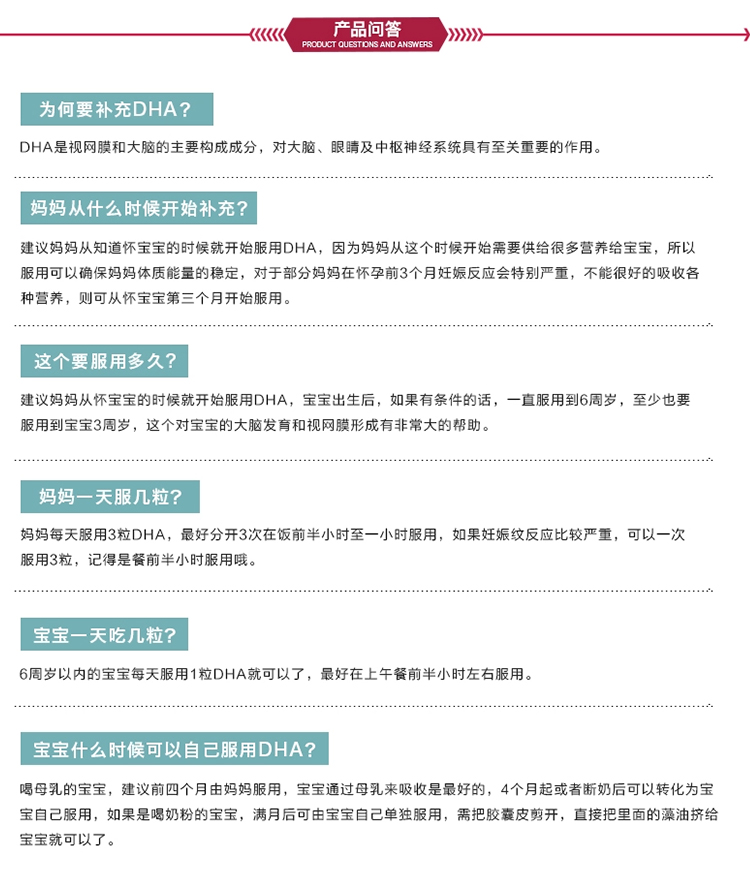 产品问答
PRODUCT QUESTIONS AND ANSWERS

为何要补充DHA？

DHA是视网膜和大脑的主要构成成分，对大脑、眼睛及中枢神经系统具有至关重要的作用。

妈妈从什么时候开始补充？

建议妈妈从知道怀宝宝的时候就开始服用DHA，因为妈妈从这个时候开始需要供给很多营养给宝宝，所以服用可以确保妈妈体质能量的稳定，对于部分妈妈在怀孕前3个月妊娠反应会特别严重，不能很好的吸收各种营养，则可从怀宝宝第三个月开始服用。

这个要服用多久？

建议妈妈从怀宝宝的时候就开始服用DHA，宝宝出生后，如果有条件的话，一直服用到6周岁，至少也要服用到宝宝3周岁，这个对宝宝的大脑发育和视网膜形成有非常大的帮助。

妈妈一天服几粒？

妈妈每天服用3粒DHA，最好分开3次在饭前半小时至一小时服用，如果妊娠纹反应比较严重，可以一次服用3粒，记得是餐前半小时服用哦。

宝宝一天吃几粒？

6周岁以内的宝宝每天服用1粒DHA就可以了，最好在上午餐前半小时左右服用。

宝宝什么时候可以自己服用DHA？

喝母乳的宝宝，建议前四个月由妈妈服用，宝宝通过母乳来吸收是最好的，4个月起或者断奶后可以转化为宝宝自己服用，如果是喝奶粉的宝宝，满月后可由宝宝自己单独服用，需把胶囊皮剪开，直接把里面的藻油挤给宝宝就可以了。